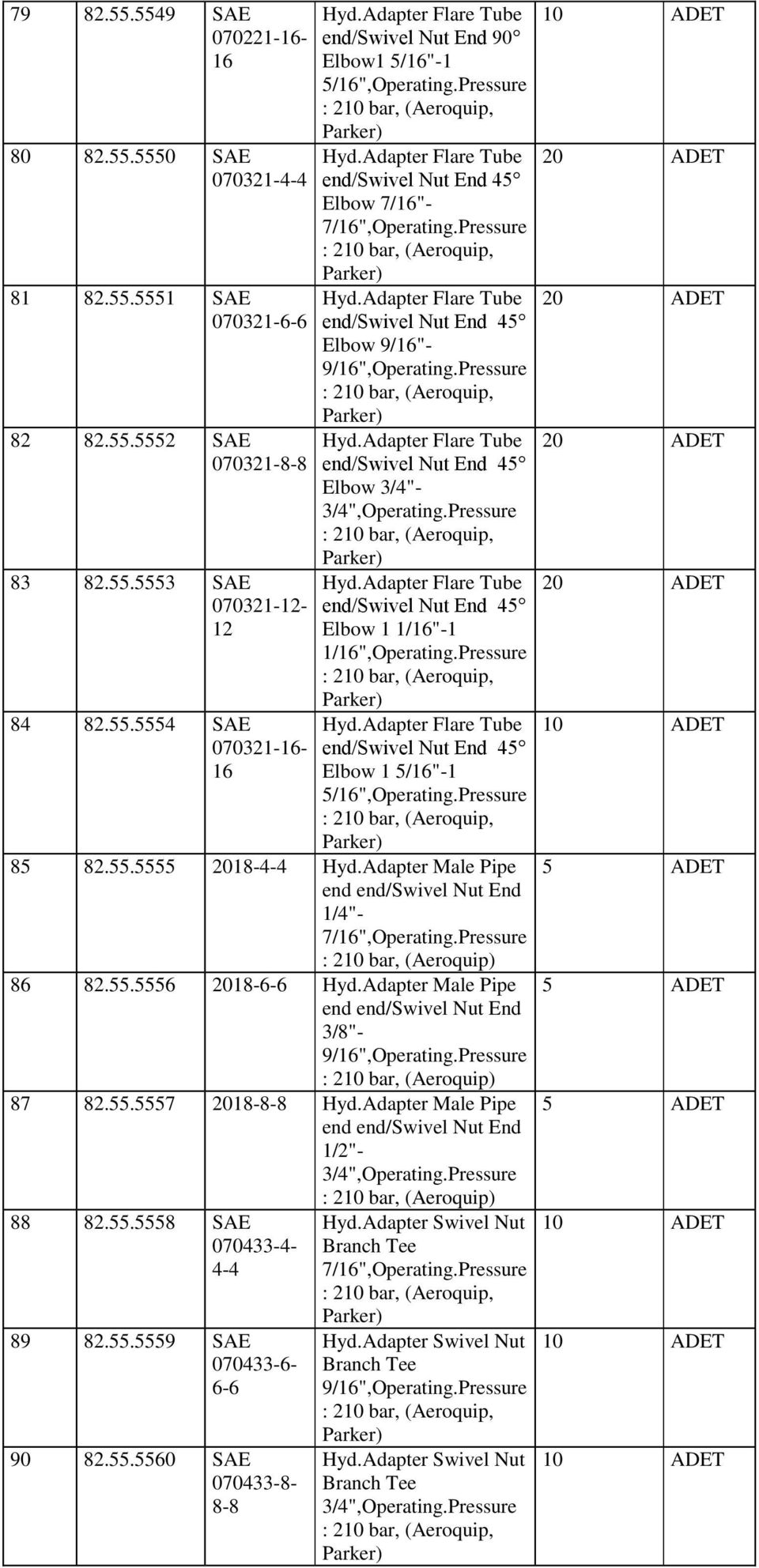 | 79 | 82.55.5549 | SAE 070221-16-16 | Hyd.Adapter Flare Tube end/Swivel Nut End 90° Elbow1 5/16"-1 5/16",Operating.Pressure : 210 bar, (Aeroquip, Parker) | 10 | ADET |
|---|---|---|---|---|---|
| 80 | 82.55.5550 | SAE 070321-4-4 | Hyd.Adapter Flare Tube end/Swivel Nut End 45° Elbow 7/16"-7/16",Operating.Pressure : 210 bar, (Aeroquip, Parker) | 20 | ADET |
| 81 | 82.55.5551 | SAE 070321-6-6 | Hyd.Adapter Flare Tube end/Swivel Nut End 45° Elbow 9/16"-9/16",Operating.Pressure : 210 bar, (Aeroquip, Parker) | 20 | ADET |
| 82 | 82.55.5552 | SAE 070321-8-8 | Hyd.Adapter Flare Tube end/Swivel Nut End 45° Elbow 3/4"-3/4",Operating.Pressure : 210 bar, (Aeroquip, Parker) | 20 | ADET |
| 83 | 82.55.5553 | SAE 070321-12-12 | Hyd.Adapter Flare Tube end/Swivel Nut End 45° Elbow 1 1/16"-1 1/16",Operating.Pressure : 210 bar, (Aeroquip, Parker) | 20 | ADET |
| 84 | 82.55.5554 | SAE 070321-16-16 | Hyd.Adapter Flare Tube end/Swivel Nut End 45° Elbow 1 5/16"-1 5/16",Operating.Pressure : 210 bar, (Aeroquip, Parker) | 10 | ADET |
| 85 | 82.55.5555 | 2018-4-4 | Hyd.Adapter Male Pipe end end/Swivel Nut End 1/4"-7/16",Operating.Pressure : 210 bar, (Aeroquip) | 5 | ADET |
| 86 | 82.55.5556 | 2018-6-6 | Hyd.Adapter Male Pipe end end/Swivel Nut End 3/8"-9/16",Operating.Pressure : 210 bar, (Aeroquip) | 5 | ADET |
| 87 | 82.55.5557 | 2018-8-8 | Hyd.Adapter Male Pipe end end/Swivel Nut End 1/2"-3/4",Operating.Pressure : 210 bar, (Aeroquip) | 5 | ADET |
| 88 | 82.55.5558 | SAE 070433-4-4-4 | Hyd.Adapter Swivel Nut Branch Tee 7/16",Operating.Pressure : 210 bar, (Aeroquip, Parker) | 10 | ADET |
| 89 | 82.55.5559 | SAE 070433-6-6-6 | Hyd.Adapter Swivel Nut Branch Tee 9/16",Operating.Pressure : 210 bar, (Aeroquip, Parker) | 10 | ADET |
| 90 | 82.55.5560 | SAE 070433-8-8-8 | Hyd.Adapter Swivel Nut Branch Tee 3/4",Operating.Pressure : 210 bar, (Aeroquip, Parker) | 10 | ADET |